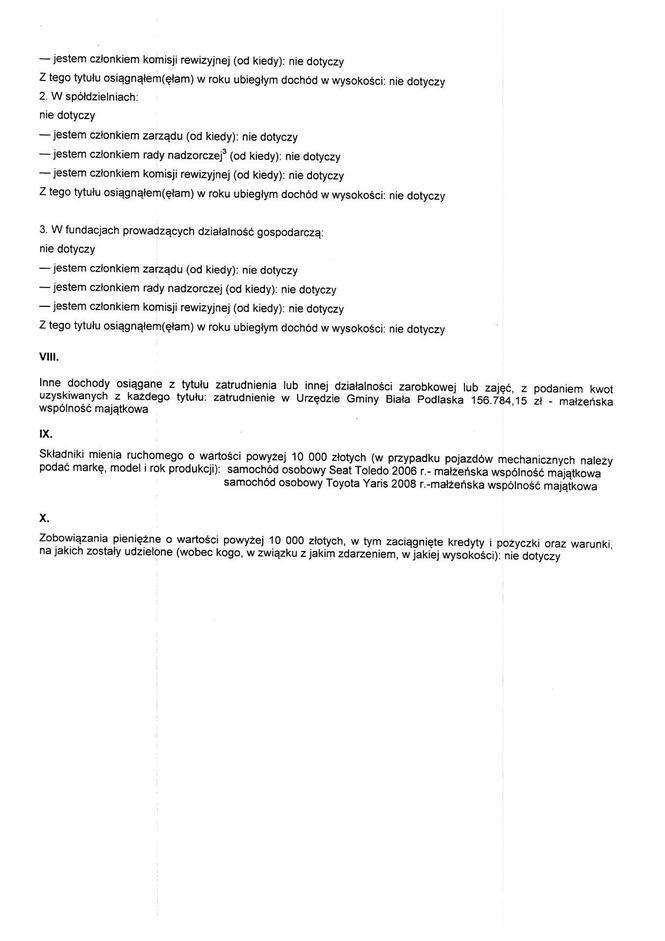 — jestem członkiem komisji rewizyjnej (od kiedy): nie dotyczy
Z tego tytułu osiągnąłem(ęłam) w roku ubiegłym dochód w wysokości: nie dotyczy
2. W spółdzielniach:
nie dotyczy
— jestem członkiem zarządu (od kiedy): nie dotyczy
— jestem członkiem rady nadzorczej$^3$ (od kiedy): nie dotyczy
— jestem członkiem komisji rewizyjnej (od kiedy): nie dotyczy
Z tego tytułu osiągnąłem(ęłam) w roku ubiegłym dochód w wysokości: nie dotyczy

3. W fundacjach prowadzących działalność gospodarczą:
nie dotyczy
— jestem członkiem zarządu (od kiedy): nie dotyczy
— jestem członkiem rady nadzorczej (od kiedy): nie dotyczy
— jestem członkiem komisji rewizyjnej (od kiedy): nie dotyczy
Z tego tytułu osiągnąłem(ęłam) w roku ubiegłym dochód w wysokości: nie dotyczy

VIII.

Inne dochody osiągane z tytułu zatrudnienia lub innej działalności zarobkowej lub zajęć, z podaniem kwot uzyskiwanych z każdego tytułu: zatrudnienie w Urzędzie Gminy Biała Podlaska 156.784,15 zł - małżeńska wspólność majątkowa

IX.

Składniki mienia ruchomego o wartości powyżej 10 000 złotych (w przypadku pojazdów mechanicznych należy podać markę, model i rok produkcji): samochód osobowy Seat Toledo 2006 r.- małżeńska wspólność majątkowa
samochód osobowy Toyota Yaris 2008 r.-małżeńska wspólność majątkowa

X.

Zobowiązania pieniężne o wartości powyżej 10 000 złotych, w tym zaciągnięte kredyty i pożyczki oraz warunki, na jakich zostały udzielone (wobec kogo, w związku z jakim zdarzeniem, w jakiej wysokości): nie dotyczy